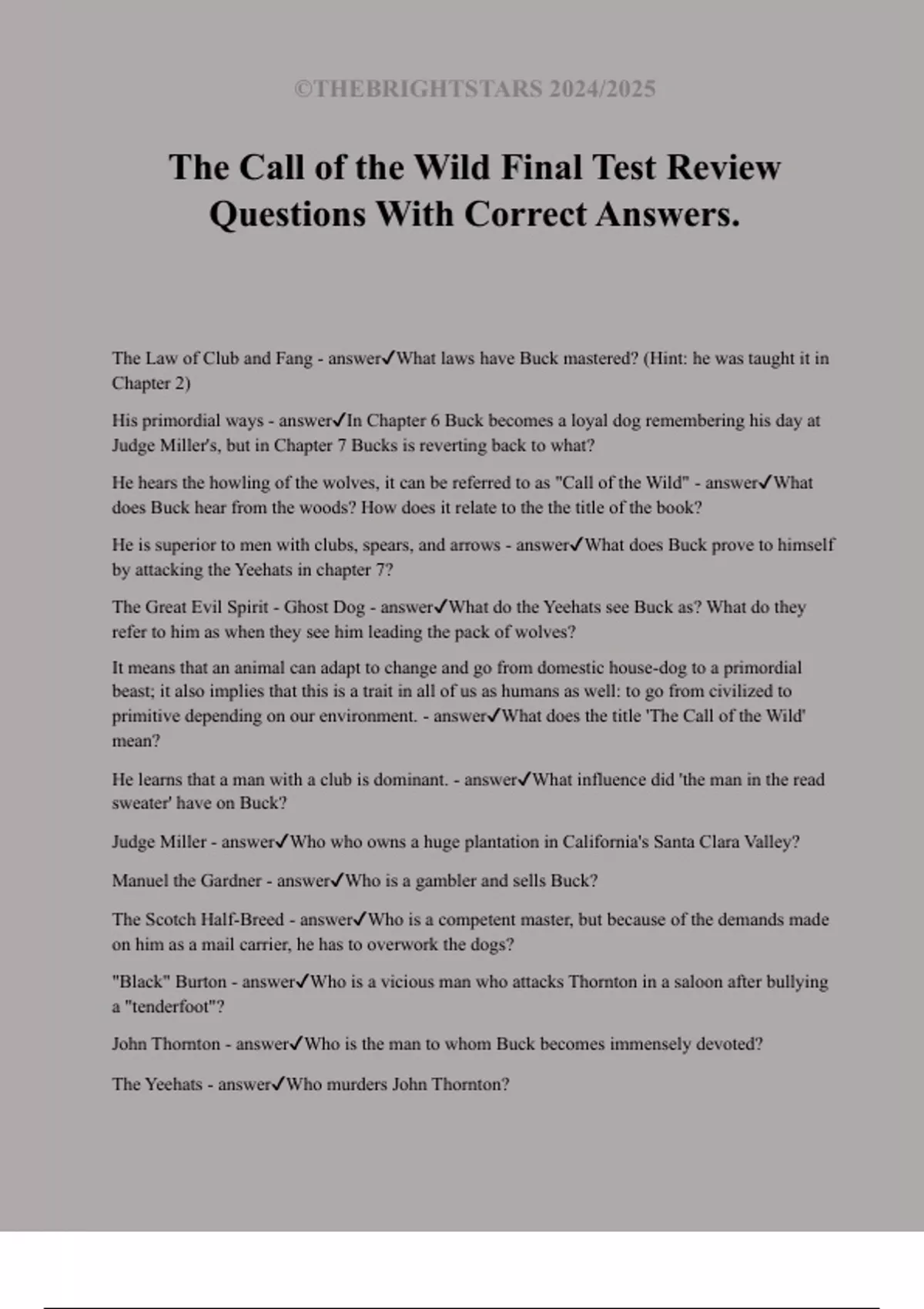 ©THEBRIGHTSTARS 2024/2025

The Call of the Wild Final Test Review Questions With Correct Answers.

The Law of Club and Fang - answer✓What laws have Buck mastered? (Hint: he was taught it in Chapter 2)

His primordial ways - answer✓In Chapter 6 Buck becomes a loyal dog remembering his day at Judge Miller's, but in Chapter 7 Bucks is reverting back to what?

He hears the howling of the wolves, it can be referred to as "Call of the Wild" - answer✓What does Buck hear from the woods? How does it relate to the the title of the book?

He is superior to men with clubs, spears, and arrows - answer✓What does Buck prove to himself by attacking the Yeehats in chapter 7?

The Great Evil Spirit - Ghost Dog - answer✓What do the Yeehats see Buck as? What do they refer to him as when they see him leading the pack of wolves?

It means that an animal can adapt to change and go from domestic house-dog to a primordial beast; it also implies that this is a trait in all of us as humans as well: to go from civilized to primitive depending on our environment. - answer✓What does the title 'The Call of the Wild' mean?

He learns that a man with a club is dominant. - answer✓What influence did 'the man in the read sweater' have on Buck?

Judge Miller - answer✓Who who owns a huge plantation in California's Santa Clara Valley?

Manuel the Gardner - answer✓Who is a gambler and sells Buck?

The Scotch Half-Breed - answer✓Who is a competent master, but because of the demands made on him as a mail carrier, he has to overwork the dogs?

"Black" Burton - answer✓Who is a vicious man who attacks Thornton in a saloon after bullying a "tenderfoot"?

John Thornton - answer✓Who is the man to whom Buck becomes immensely devoted?

The Yeehats - answer✓Who murders John Thornton?